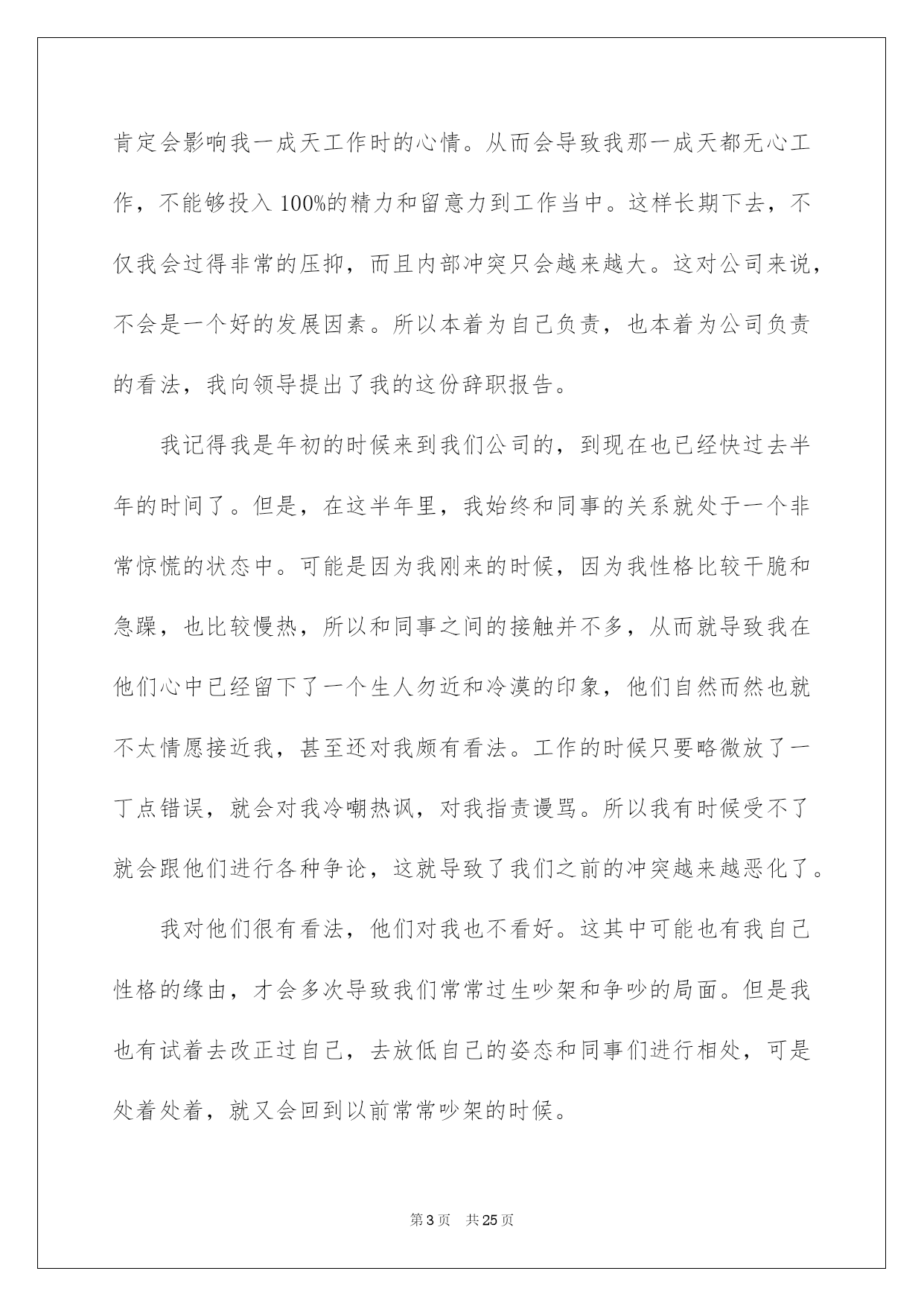 肯定会影响我一成天工作时的心情。从而会导致我那一成天都无心工作，不能够投入100%的精力和留意力到工作当中。这样长期下去，不仅我会过得非常的压抑，而且内部冲突只会越来越大。这对公司来说，不会是一个好的发展因素。所以本着为自己负责，也本着为公司负责的看法，我向领导提出了我的这份辞职报告。

我记得我是年初的时候来到我们公司的，到现在也已经快过去半年的时间了。但是，在这半年里，我始终和同事的关系就处于一个非常惊慌的状态中。可能是因为我刚来的时候，因为我性格比较干脆和急躁，也比较慢热，所以和同事之间的接触并不多，从而就导致我在他们心中已经留下了一个生人勿近和冷漠的印象，他们自然而然也就不太情愿接近我，甚至还对我颇有看法。工作的时候只要略微放了一丁点错误，就会对我冷嘲热讽，对我指责谩骂。所以我有时候受不了就会跟他们进行各种争论，这就导致了我们之前的冲突越来越恶化了。

我对他们很有看法，他们对我也不看好。这其中可能也有我自己性格的缘由，才会多次导致我们常常过生吵架和争吵的局面。但是我也有试着去改正过自己，去放低自己的姿态和同事们进行相处，可是处着处着，就又会回到以前常常吵架的时候。

第3页 共25页